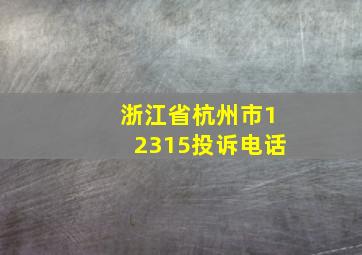 浙江省杭州市12315投诉电话